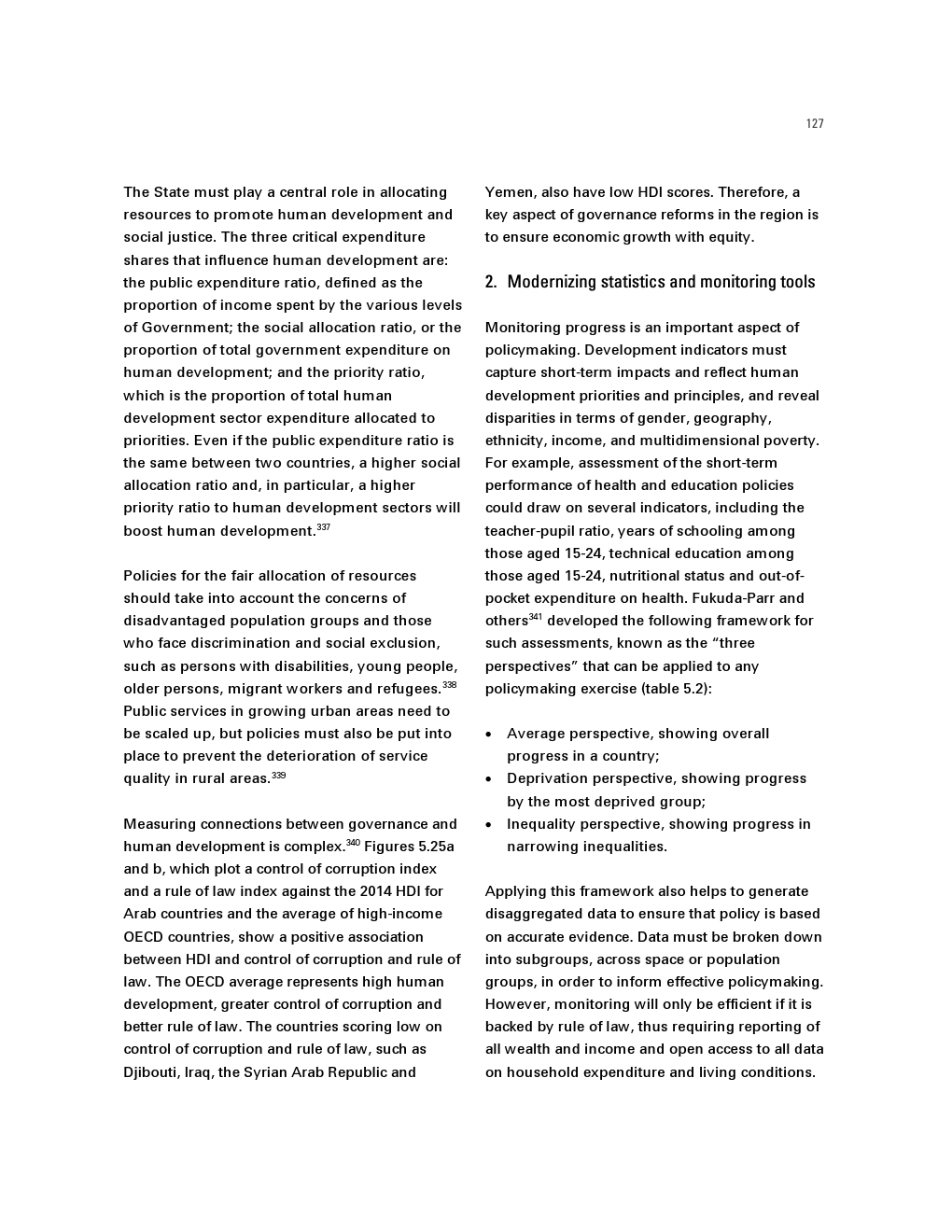 127

The State must play a central role in allocating resources to promote human development and social justice. The three critical expenditure shares that influence human development are: the public expenditure ratio, defined as the proportion of income spent by the various levels of Government; the social allocation ratio, or the proportion of total government expenditure on human development; and the priority ratio, which is the proportion of total human development sector expenditure allocated to priorities. Even if the public expenditure ratio is the same between two countries, a higher social allocation ratio and, in particular, a higher priority ratio to human development sectors will boost human development.$^{337}$

Policies for the fair allocation of resources should take into account the concerns of disadvantaged population groups and those who face discrimination and social exclusion, such as persons with disabilities, young people, older persons, migrant workers and refugees.$^{338}$ Public services in growing urban areas need to be scaled up, but policies must also be put into place to prevent the deterioration of service quality in rural areas.$^{339}$

Measuring connections between governance and human development is complex.$^{340}$ Figures 5.25a and b, which plot a control of corruption index and a rule of law index against the 2014 HDI for Arab countries and the average of high-income OECD countries, show a positive association between HDI and control of corruption and rule of law. The OECD average represents high human development, greater control of corruption and better rule of law. The countries scoring low on control of corruption and rule of law, such as Djibouti, Iraq, the Syrian Arab Republic and Yemen, also have low HDI scores. Therefore, a key aspect of governance reforms in the region is to ensure economic growth with equity.

2. Modernizing statistics and monitoring tools

Monitoring progress is an important aspect of policymaking. Development indicators must capture short-term impacts and reflect human development priorities and principles, and reveal disparities in terms of gender, geography, ethnicity, income, and multidimensional poverty. For example, assessment of the short-term performance of health and education policies could draw on several indicators, including the teacher-pupil ratio, years of schooling among those aged 15-24, technical education among those aged 15-24, nutritional status and out-of-pocket expenditure on health. Fukuda-Parr and others$^{341}$ developed the following framework for such assessments, known as the “three perspectives” that can be applied to any policymaking exercise (table 5.2):

• Average perspective, showing overall progress in a country;
• Deprivation perspective, showing progress by the most deprived group;
• Inequality perspective, showing progress in narrowing inequalities.

Applying this framework also helps to generate disaggregated data to ensure that policy is based on accurate evidence. Data must be broken down into subgroups, across space or population groups, in order to inform effective policymaking. However, monitoring will only be efficient if it is backed by rule of law, thus requiring reporting of all wealth and income and open access to all data on household expenditure and living conditions.